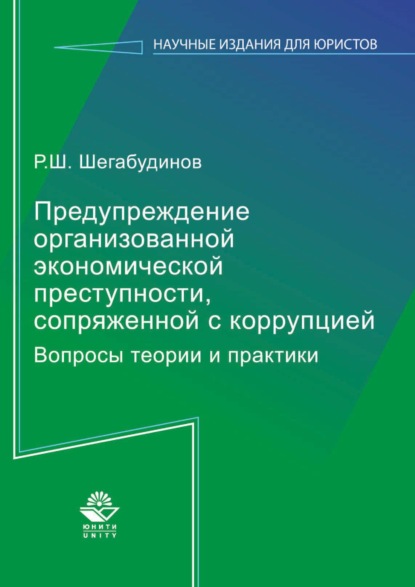 НАУЧНЫЕ ИЗДАНИЯ ДЛЯ ЮРИСТОВ

Р.Ш. Шегабудинов

Предупреждение организованной экономической преступности, сопряженной с коррупцией

Вопросы теории и практики

ЮНИТИ
UNITY